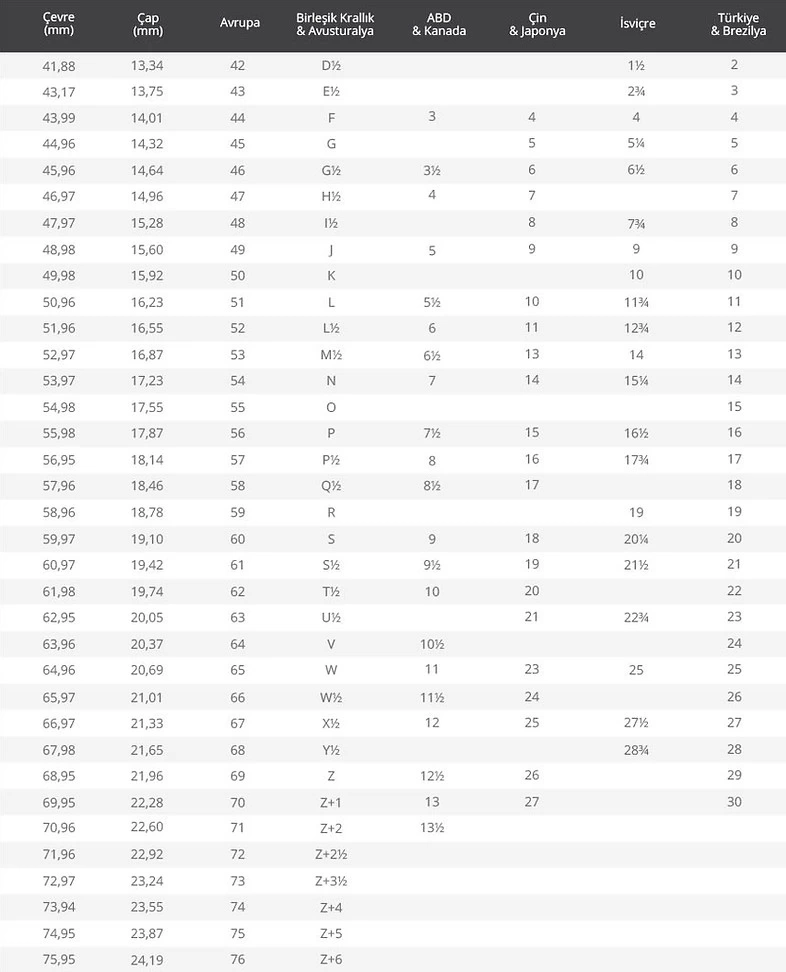 | Çevre (mm) | Çap (mm) | Avrupa | Birleşik Krallık & Avusturalya | ABD & Kanada | Çin & Japonya | İsviçre | Türkiye & Brezilya |
|---|---|---|---|---|---|---|---|
| 41,88 | 13,34 | 42 | D½ | | | 1½ | 2 |
| 43,17 | 13,75 | 43 | E½ | | | 2¾ | 3 |
| 43,99 | 14,01 | 44 | F | 3 | 4 | 4 | 4 |
| 44,96 | 14,32 | 45 | G | | 5 | 5¼ | 5 |
| 45,96 | 14,64 | 46 | G½ | 3½ | 6 | 6½ | 6 |
| 46,97 | 14,96 | 47 | H½ | 4 | 7 | | 7 |
| 47,97 | 15,28 | 48 | I½ | | 8 | 7¾ | 8 |
| 48,98 | 15,60 | 49 | J | 5 | 9 | 9 | 9 |
| 49,98 | 15,92 | 50 | K | | | 10 | 10 |
| 50,96 | 16,23 | 51 | L | 5½ | 10 | 11¾ | 11 |
| 51,96 | 16,55 | 52 | L½ | 6 | 11 | 12¾ | 12 |
| 52,97 | 16,87 | 53 | M½ | 6½ | 13 | 14 | 13 |
| 53,97 | 17,23 | 54 | N | 7 | 14 | 15¼ | 14 |
| 54,98 | 17,55 | 55 | O | | | | 15 |
| 55,98 | 17,87 | 56 | P | 7½ | 15 | 16½ | 16 |
| 56,95 | 18,14 | 57 | P½ | 8 | 16 | 17¾ | 17 |
| 57,96 | 18,46 | 58 | Q½ | 8½ | 17 | | 18 |
| 58,96 | 18,78 | 59 | R | | | 19 | 19 |
| 59,97 | 19,10 | 60 | S | 9 | 18 | 20¼ | 20 |
| 60,97 | 19,42 | 61 | S½ | 9½ | 19 | 21½ | 21 |
| 61,98 | 19,74 | 62 | T½ | 10 | 20 | | 22 |
| 62,95 | 20,05 | 63 | U½ | | 21 | 22¾ | 23 |
| 63,96 | 20,37 | 64 | V | 10½ | | | 24 |
| 64,96 | 20,69 | 65 | W | 11 | 23 | 25 | 25 |
| 65,97 | 21,01 | 66 | W½ | 11½ | 24 | | 26 |
| 66,97 | 21,33 | 67 | X½ | 12 | 25 | 27½ | 27 |
| 67,98 | 21,65 | 68 | Y½ | | | 28¾ | 28 |
| 68,95 | 21,96 | 69 | Z | 12½ | 26 | | 29 |
| 69,95 | 22,28 | 70 | Z+1 | 13 | 27 | | 30 |
| 70,96 | 22,60 | 71 | Z+2 | 13½ | | | |
| 71,96 | 22,92 | 72 | Z+2½ | | | | |
| 72,97 | 23,24 | 73 | Z+3½ | | | | |
| 73,94 | 23,55 | 74 | Z+4 | | | | |
| 74,95 | 23,87 | 75 | Z+5 | | | | |
| 75,95 | 24,19 | 76 | Z+6 | | | | |